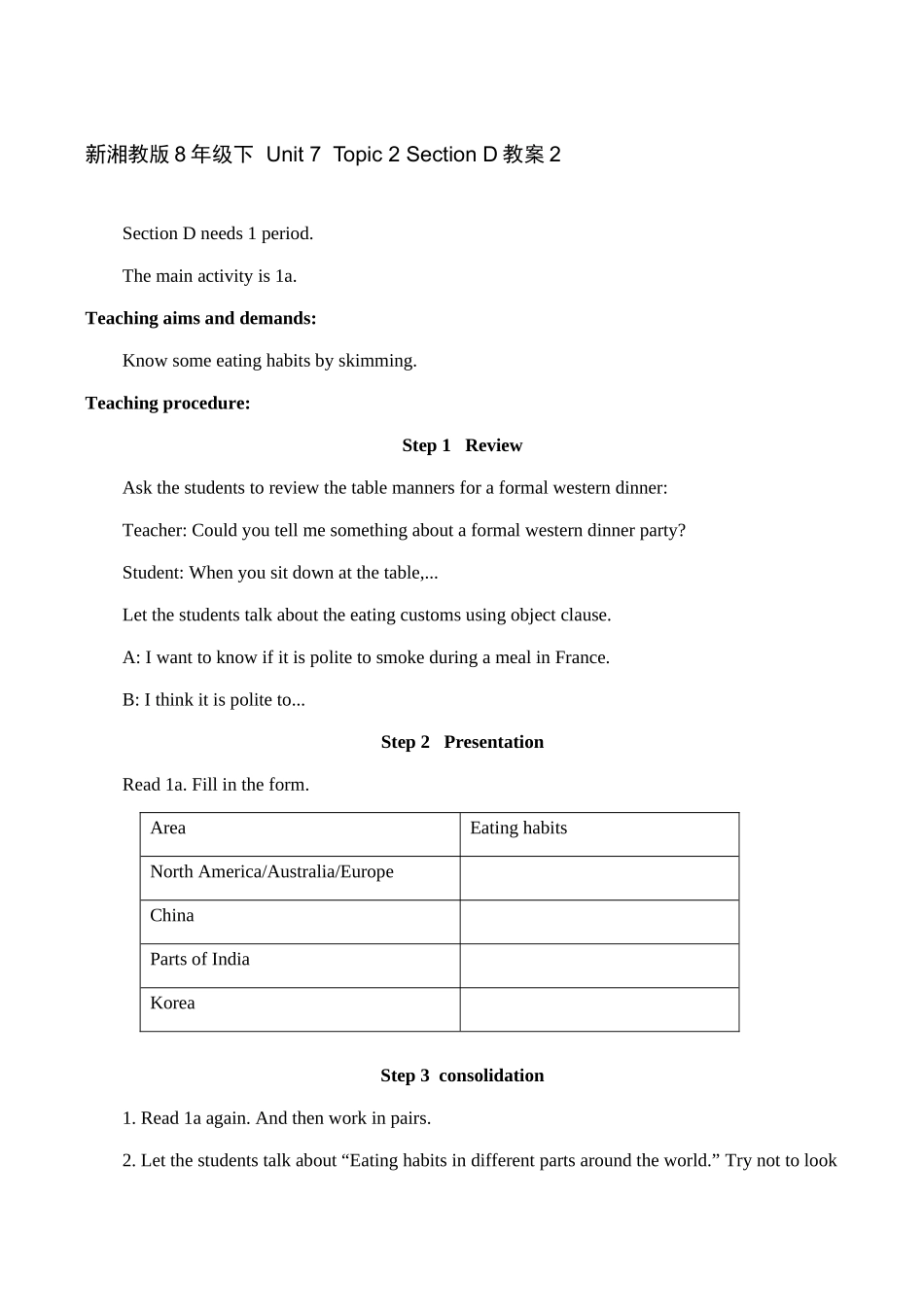 新湘教版8年级下 Unit 7 Topic 2 Section D教案2

Section D needs 1 period.

The main activity is 1a.

Teaching aims and demands:

Know some eating habits by skimming.

Teaching procedure:

Step 1 Review

Ask the students to review the table manners for a formal western dinner:

Teacher: Could you tell me something about a formal western dinner party?

Student: When you sit down at the table,...

Let the students talk about the eating customs using object clause.

A: I want to know if it is polite to smoke during a meal in France.

B: I think it is polite to...

Step 2 Presentation

Read 1a. Fill in the form.

| Area | Eating habits |
|---|---|
| North America/Australia/Europe | |
| China | |
| Parts of India | |
| Korea | |

Step 3 consolidation

1. Read 1a again. And then work in pairs.

2. Let the students talk about "Eating habits in different parts around the world." Try not to look